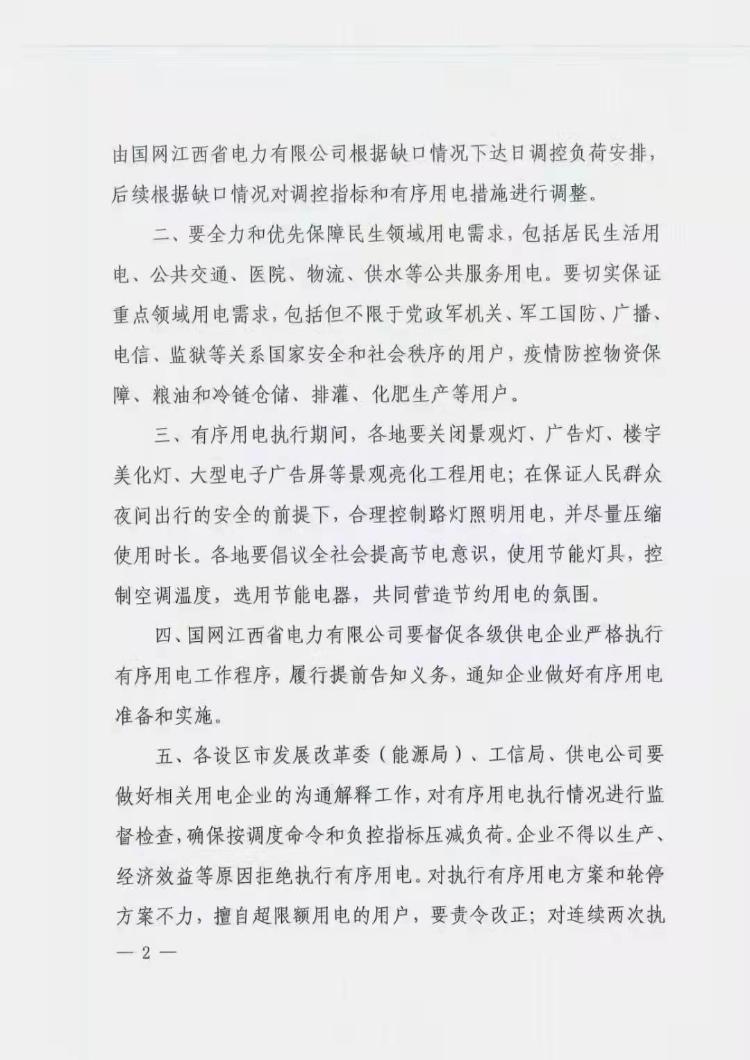 由国网江西省电力有限公司根据缺口情况下达日调控负荷安排，后续根据缺口情况对调控指标和有序用电措施进行调整。

二、要全力和优先保障民生领域用电需求，包括居民生活用电、公共交通、医院、物流、供水等公共服务用电。要切实保证重点领域用电需求，包括但不限于党政军机关、军工国防、广播、电信、监狱等关系国家安全和社会秩序的用户，疫情防控物资保障、粮油和冷链仓储、排灌、化肥生产等用户。

三、有序用电执行期间，各地要关闭景观灯、广告灯、楼宇美化灯、大型电子广告屏等景观亮化工程用电；在保证人民群众夜间出行的安全的前提下，合理控制路灯照明用电，并尽量压缩使用时长。各地要倡议全社会提高节电意识，使用节能灯具，控制空调温度，选用节能电器，共同营造节约用电的氛围。

四、国网江西省电力有限公司要督促各级供电企业严格执行有序用电工作程序，履行提前告知义务，通知企业做好有序用电准备和实施。

五、各设区市发展改革委（能源局）、工信局、供电公司要做好相关用电企业的沟通解释工作，对有序用电执行情况进行监督检查，确保按调度命令和负控指标压减负荷。企业不得以生产、经济效益等原因拒绝执行有序用电。对执行有序用电方案和轮停方案不力，擅自超限额用电的用户，要责令改正；对连续两次执

— 2 —